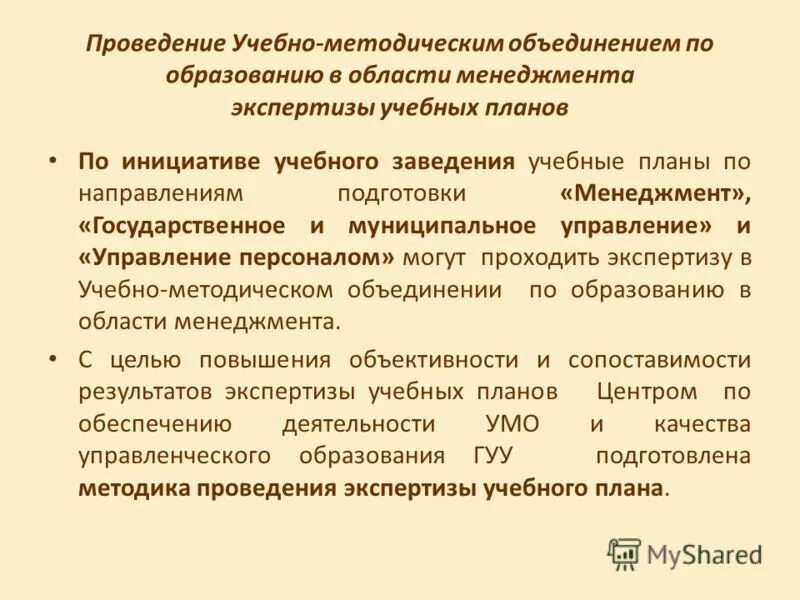 Проведение Учебно-методическим объединением по образованию в области менеджмента экспертизы учебных планов

• По инициативе учебного заведения учебные планы по направлениям подготовки «Менеджмент», «Государственное и муниципальное управление» и «Управление персоналом» могут проходить экспертизу в Учебно-методическом объединении по образованию в области менеджмента.

• С целью повышения объективности и сопоставимости результатов экспертизы учебных планов Центром по обеспечению деятельности УМО и качества управленческого образования ГУУ подготовлена методика проведения экспертизы учебного плана.

MyShared